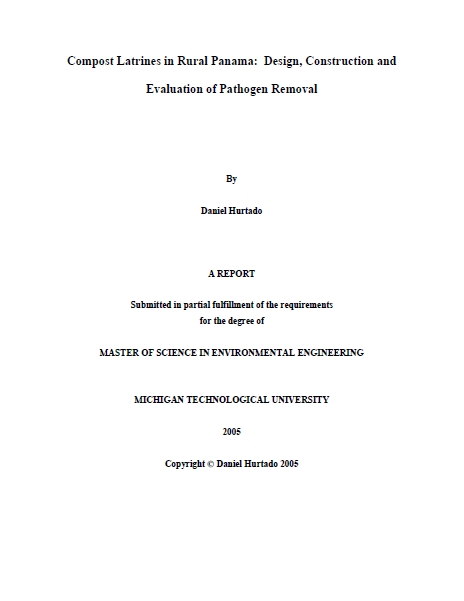 Compost Latrines in Rural Panama: Design, Construction and Evaluation of Pathogen Removal

By

Daniel Hurtado

A REPORT

Submitted in partial fulfillment of the requirements for the degree of

MASTER OF SCIENCE IN ENVIRONMENTAL ENGINEERING

MICHIGAN TECHNOLOGICAL UNIVERSITY

2005

Copyright © Daniel Hurtado 2005